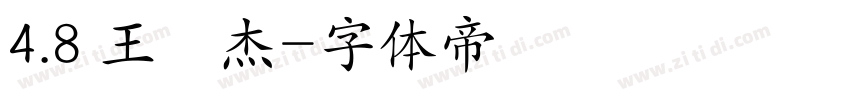 4.8 王 杰-字体帝

www.zi ti di.com www.zi ti di.com www.zi ti di.com www.zi ti di.com